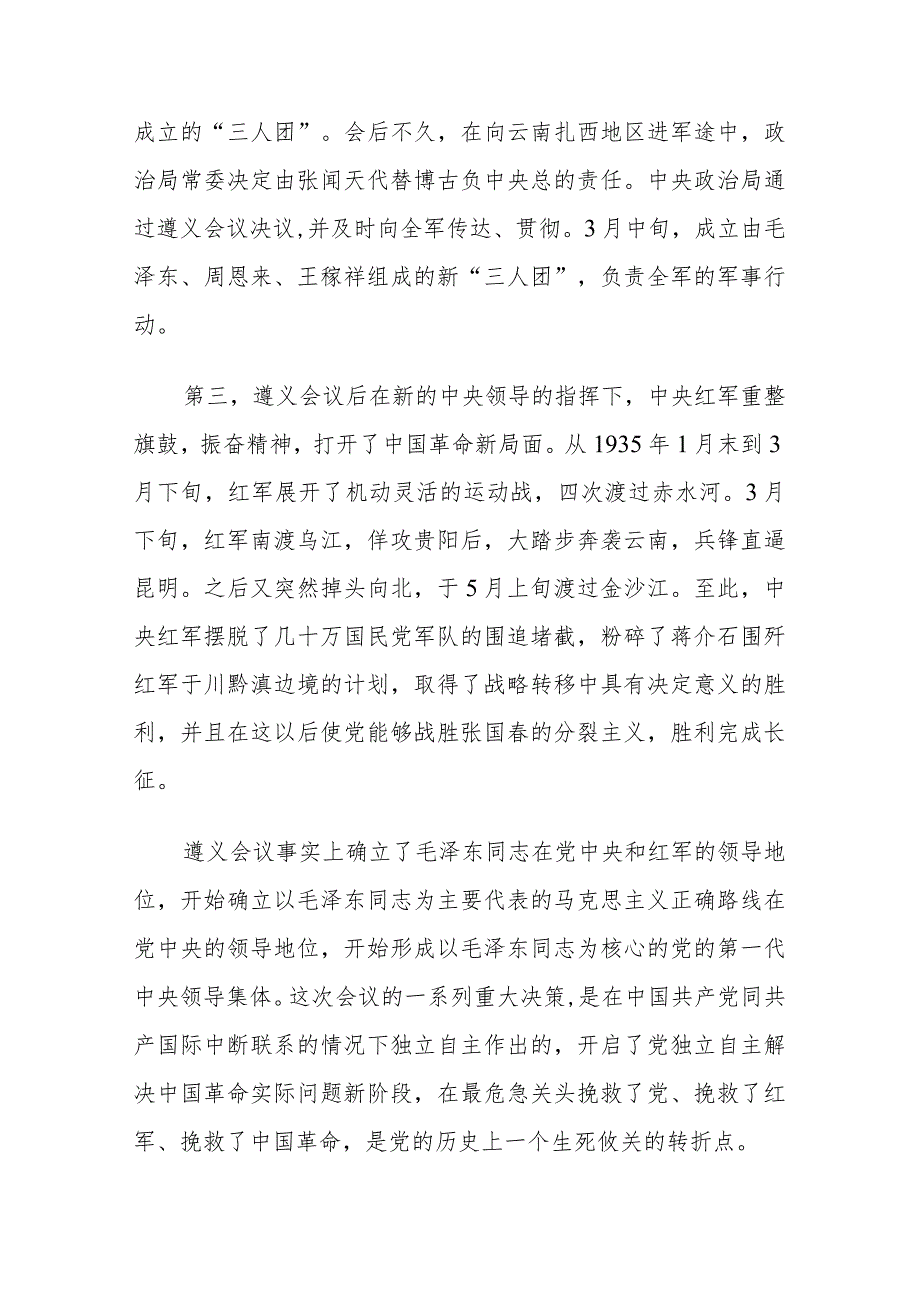 成立的“三人团”。会后不久，在向云南扎西地区进军途中，政治局常委决定由张闻天代替博古负中央总的责任。中央政治局通过遵义会议决议,并及时向全军传达、贯彻。3月中旬，成立由毛泽东、周恩来、王稼祥组成的新“三人团”，负责全军的军事行动。

第三，遵义会议后在新的中央领导的指挥下，中央红军重整旗鼓，振奋精神，打开了中国革命新局面。从1935年1月末到3月下旬，红军展开了机动灵活的运动战，四次渡过赤水河。3月下旬，红军南渡乌江，佯攻贵阳后，大踏步奔袭云南，兵锋直逼昆明。之后又突然掉头向北，于5月上旬渡过金沙江。至此，中央红军摆脱了几十万国民党军队的围追堵截，粉碎了蒋介石围歼红军于川黔滇边境的计划，取得了战略转移中具有决定意义的胜利，并且在这以后使党能够战胜张国春的分裂主义，胜利完成长征。

遵义会议事实上确立了毛泽东同志在党中央和红军的领导地位，开始确立以毛泽东同志为主要代表的马克思主义正确路线在党中央的领导地位，开始形成以毛泽东同志为核心的党的第一代中央领导集体。这次会议的一系列重大决策，是在中国共产党同共产国际中断联系的情况下独立自主作出的，开启了党独立自主解决中国革命实际问题新阶段，在最危急关头挽救了党、挽救了红军、挽救了中国革命，是党的历史上一个生死攸关的转折点。